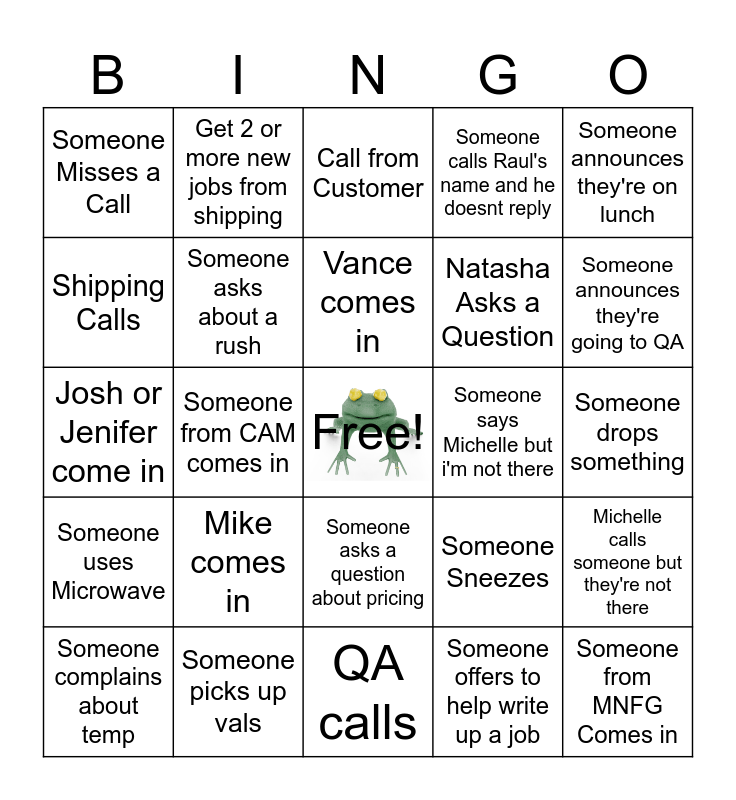 | B | I | N | G | O |
|---|---|---|---|---|
| Someone Misses a Call | Get 2 or more new jobs from shipping | Call from Customer | Someone calls Raul's name and he doesnt reply | Someone announces they're on lunch |
| Shipping Calls | Someone asks about a rush | Vance comes in | Natasha Asks a Question | Someone announces they're going to QA |
| Josh or Jenifer come in | Someone from CAM comes in | Free! | Someone says Michelle but i'm not there | Someone drops something |
| Someone uses Microwave | Mike comes in | Someone asks a question about pricing | Someone Sneezes | Michelle calls someone but they're not there |
| Someone complains about temp | Someone picks up vals | QA calls | Someone offers to help write up a job | Someone from MNFG Comes in |